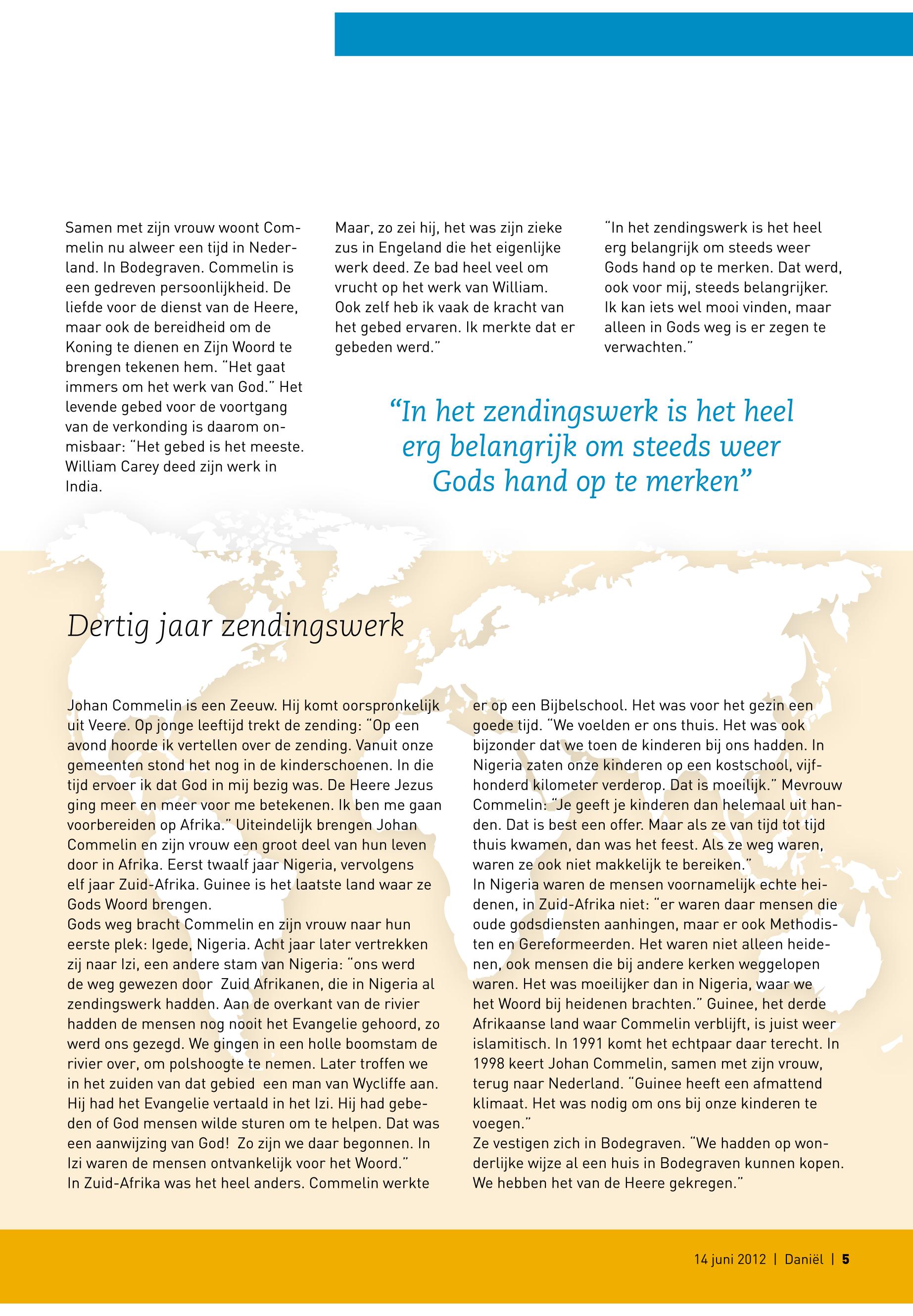 Samen met zijn vrouw woont Commelin nu alweer een tijd in Nederland. In Bodegraven. Commelin is een gedreven persoonlijkheid. De liefde voor de dienst van de Heere, maar ook de bereidheid om de Koning te dienen en Zijn Woord te brengen tekenen hem. "Het gaat immers om het werk van God." Het levende gebed voor de voortgang van de verkonding is daarom onmisbaar: "Het gebed is het meeste. William Carey deed zijn werk in India.

Maar, zo zei hij, het was zijn zieke zus in Engeland die het eigenlijke werk deed. Ze bad heel veel om vrucht op het werk van William. Ook zelf heb ik vaak de kracht van het gebed ervaren. Ik merkte dat er gebeden werd."

"In het zendingswerk is het heel erg belangrijk om steeds weer Gods hand op te merken. Dat werd, ook voor mij, steeds belangrijker. Ik kan iets wel mooi vinden, maar alleen in Gods weg is er zegen te verwachten."

"In het zendingswerk is het heel erg belangrijk om steeds weer Gods hand op te merken"

Dertig jaar zendingswerk

Johan Commelin is een Zeeuw. Hij komt oorspronkelijk uit Veere. Op jonge leeftijd trekt de zending: "Op een avond hoorde ik vertellen over de zending. Vanuit onze gemeenten stond het nog in de kinderschoenen. In die tijd ervoer ik dat God in mij bezig was. De Heere Jezus ging meer en meer voor me betekenen. Ik ben me gaan voorbereiden op Afrika." Uiteindelijk brengen Johan Commelin en zijn vrouw een groot deel van hun leven door in Afrika. Eerst twaalf jaar Nigeria, vervolgens elf jaar Zuid-Afrika. Guinee is het laatste land waar ze Gods Woord brengen.
Gods weg bracht Commelin en zijn vrouw naar hun eerste plek: Igede, Nigeria. Acht jaar later vertrekken zij naar Izi, een andere stam van Nigeria: "ons werd de weg gewezen door Zuid Afrikanen, die in Nigeria al zendingswerk hadden. Aan de overkant van de rivier hadden de mensen nog nooit het Evangelie gehoord, zo werd ons gezegd. We gingen in een holle boomstam de rivier over, om polshoogte te nemen. Later troffen we in het zuiden van dat gebied een man van Wycliffe aan. Hij had het Evangelie vertaald in het Izi. Hij had gebeden of God mensen wilde sturen om te helpen. Dat was een aanwijzing van God! Zo zijn we daar begonnen. In Izi waren de mensen ontvankelijk voor het Woord."
In Zuid-Afrika was het heel anders. Commelin werkte er op een Bijbelschool. Het was voor het gezin een goede tijd. "We voelden er ons thuis. Het was ook bijzonder dat we toen de kinderen bij ons hadden. In Nigeria zaten onze kinderen op een kostschool, vijfhonderd kilometer verderop. Dat is moeilijk." Mevrouw Commelin: "Je geeft je kinderen dan helemaal uit handen. Dat is best een offer. Maar als ze van tijd tot tijd thuis kwamen, dan was het feest. Als ze weg waren, waren ze ook niet makkelijk te bereiken."
In Nigeria waren de mensen voornamelijk echte heidenen, in Zuid-Afrika niet: "er waren daar mensen die oude godsdiensten aanhingen, maar er ook Methodisten en Gereformeerden. Het waren niet alleen heidenen, ook mensen die bij andere kerken weggelopen waren. Het was moeilijker dan in Nigeria, waar we het Woord bij heidenen brachten." Guinee, het derde Afrikaanse land waar Commelin verblijft, is juist weer islamitisch. In 1991 komt het echtpaar daar terecht. In 1998 keert Johan Commelin, samen met zijn vrouw, terug naar Nederland. "Guinee heeft een afmattend klimaat. Het was nodig om ons bij onze kinderen te voegen."
Ze vestigen zich in Bodegraven. "We hadden op wonderlijke wijze al een huis in Bodegraven kunnen kopen. We hebben het van de Heere gekregen."

14 juni 2012 | Daniël | 5